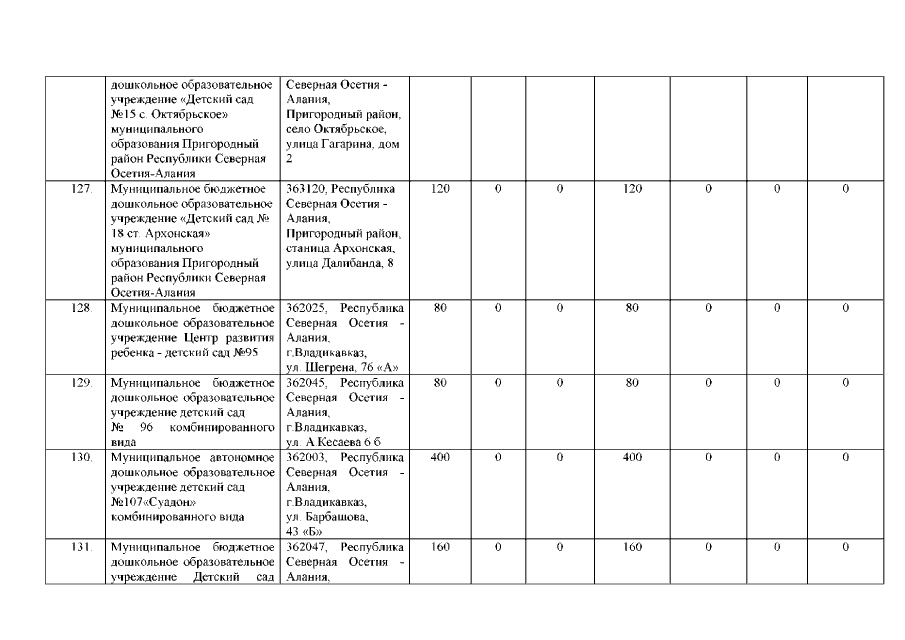 |  |  |  |  |  |  |  |  |  |  |
|---|---|---|---|---|---|---|---|---|---|
|  | дошкольное образовательное учреждение «Детский сад №15 с. Октябрьское» муниципального образования Пригородный район Республики Северная Осетия-Алания | Северная Осетия - Алания, Пригородный район, село Октябрьское, улица Гагарина, дом 2 |  |  |  |  |  |  |  |
| 127. | Муниципальное бюджетное дошкольное образовательное учреждение «Детский сад № 18 ст. Архонская» муниципального образования Пригородный район Республики Северная Осетия-Алания | 363120, Республика Северная Осетия - Алания, Пригородный район, станица Архонская, улица Далибанда, 8 | 120 | 0 | 0 | 120 | 0 | 0 | 0 |
| 128. | Муниципальное бюджетное дошкольное образовательное учреждение Центр развития ребенка - детский сад №95 | 362025, Республика Северная Осетия - Алания, г.Владикавказ, ул. Шегрена, 76 «А» | 80 | 0 | 0 | 80 | 0 | 0 | 0 |
| 129. | Муниципальное бюджетное дошкольное образовательное учреждение детский сад № 96 комбинированного вида | 362045, Республика Северная Осетия - Алания, г.Владикавказ, ул. А.Кесаева 6 б | 80 | 0 | 0 | 80 | 0 | 0 | 0 |
| 130. | Муниципальное автономное дошкольное образовательное учреждение детский сад №107«Суадон» комбинированного вида | 362003, Республика Северная Осетия - Алания, г.Владикавказ, ул. Барбашова, 43 «Б» | 400 | 0 | 0 | 400 | 0 | 0 | 0 |
| 131. | Муниципальное бюджетное дошкольное образовательное учреждение Детский сад | 362047, Республика Северная Осетия - Алания, | 160 | 0 | 0 | 160 | 0 | 0 | 0 |